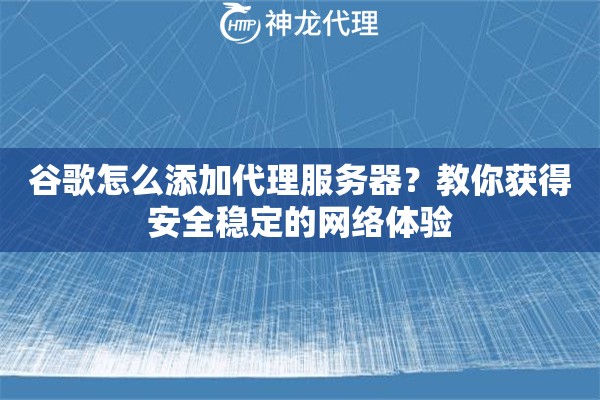 HTTP 神龙代理

谷歌怎么添加代理服务器？教你获得安全稳定的网络体验